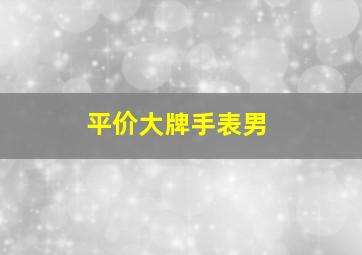 平价大牌手表男